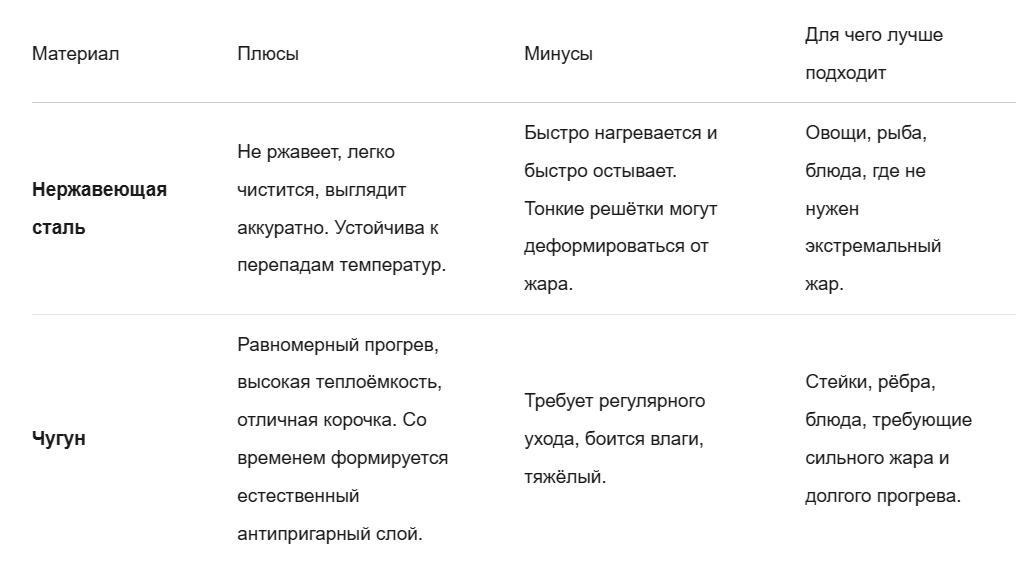 | Материал | Плюсы | Минусы | Для чего лучше подходит |
|---|---|---|---|
| **Нержавеющая сталь** | Не ржавеет, легко чистится, выглядит аккуратно. Устойчива к перепадам температур. | Быстро нагревается и быстро остывает. Тонкие решётки могут деформироваться от жара. | Овощи, рыба, блюда, где не нужен экстремальный жар. |
| **Чугун** | Равномерный прогрев, высокая теплоёмкость, отличная корочка. Со временем формируется естественный антипригарный слой. | Требует регулярного ухода, боится влаги, тяжёлый. | Стейки, рёбра, блюда, требующие сильного жара и долгого прогрева. |